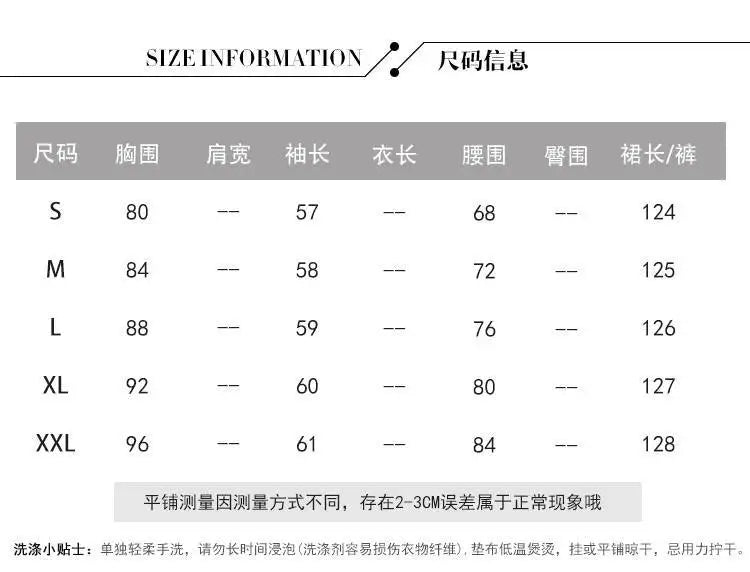 SIZE INFORMATION 尺码信息

| 尺码 | 胸围 | 肩宽 | 袖长 | 衣长 | 腰围 | 臀围 | 裙长/裤 |
|---|---|---|---|---|---|---|---|
| S | 80 | -- | 57 | -- | 68 | -- | 124 |
| M | 84 | -- | 58 | -- | 72 | -- | 125 |
| L | 88 | -- | 59 | -- | 76 | -- | 126 |
| XL | 92 | -- | 60 | -- | 80 | -- | 127 |
| XXL | 96 | -- | 61 | -- | 84 | -- | 128 |

平铺测量因测量方式不同，存在2-3CM误差属于正常现象哦

洗涤小贴士：单独轻柔手洗，请勿长时间浸泡(洗涤剂容易损伤衣物纤维)，垫布低温熨烫，挂或平铺晾干，忌用力拧干。